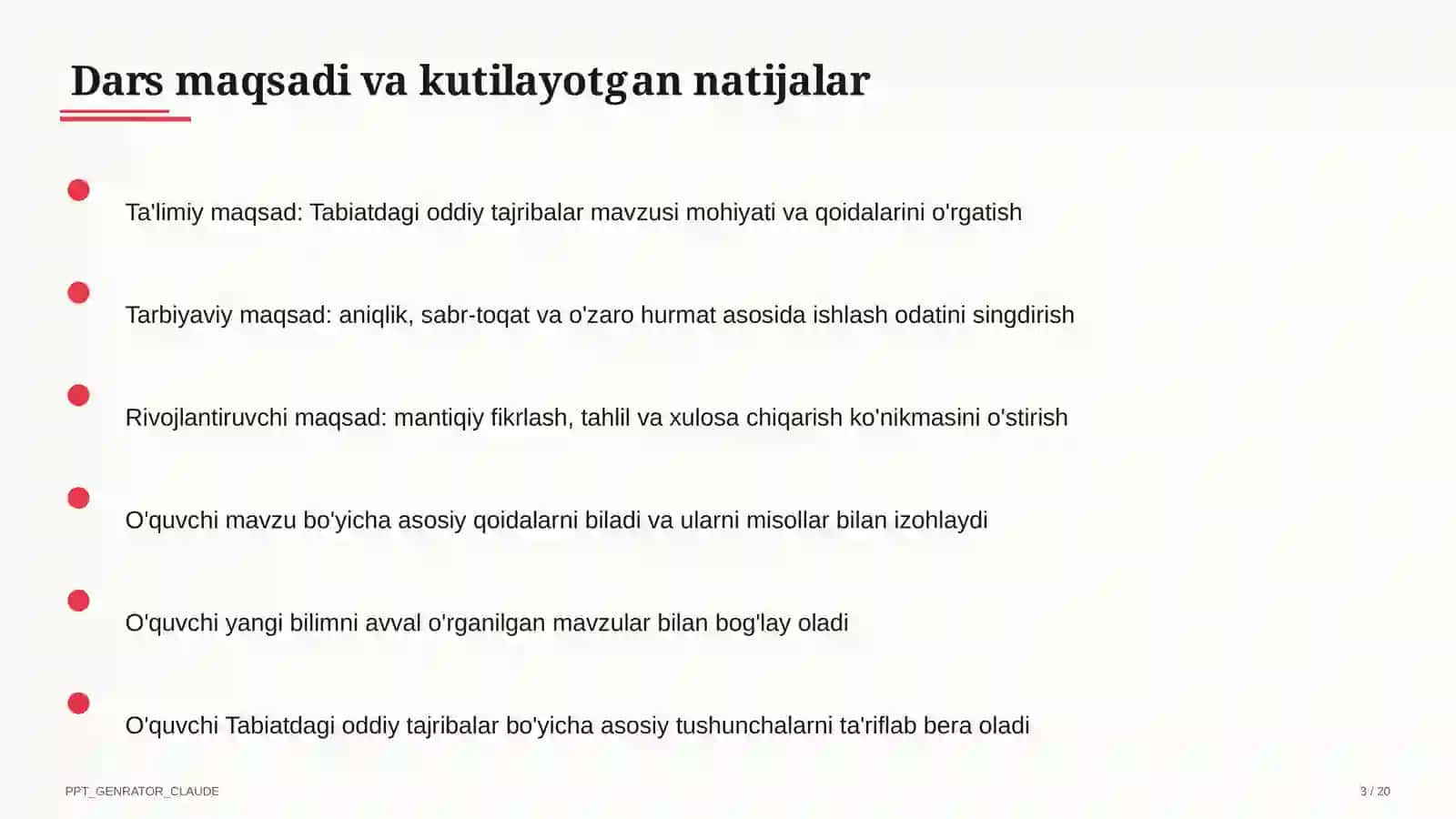 Dars maqsadi va kutilayotgan natijalar

Ta'limiy maqsad: Tabiatdagi oddiy tajribalar mavzusi mohiyati va qoidalarini o'rgatish

Tarbiyaviy maqsad: aniqlik, sabr-toqat va o'zaro hurmat asosida ishlash odatini singdirish

Rivojlantiruvchi maqsad: mantiqiy fikrlash, tahlil va xulosa chiqarish ko'nikmasini o'stirish

O'quvchi mavzu bo'yicha asosiy qoidalarni biladi va ularni misollar bilan izohlaydi

O'quvchi yangi bilimni avval o'rganilgan mavzular bilan bog'lay oladi

O'quvchi Tabiatdagi oddiy tajribalar bo'yicha asosiy tushunchalarni ta'riflab bera oladi

PPT_GENRATOR_CLAUDE

3 / 20